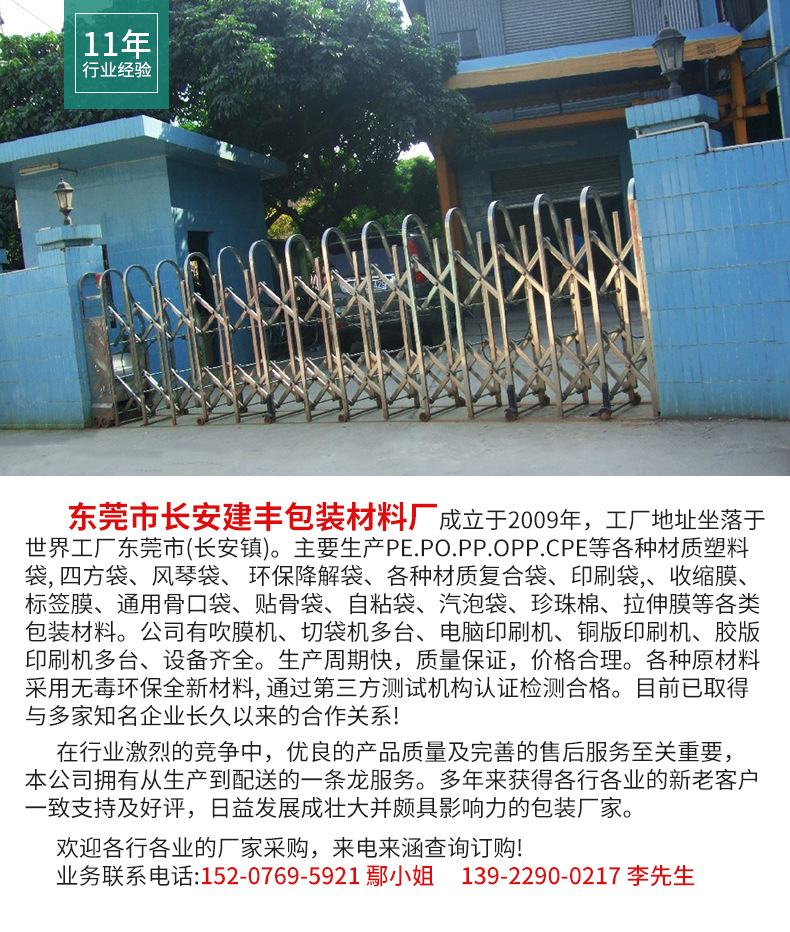 11年
行业经验

东莞市长安建丰包装材料厂成立于2009年，工厂地址坐落于世界工厂东莞市(长安镇)。主要生产PE.PO.PP.OPP.CPE等各种材质塑料袋, 四方袋、风琴袋、 环保降解袋、各种材质复合袋、印刷袋,、收缩膜、标签膜、通用骨口袋、贴骨袋、自粘袋、汽泡袋、珍珠棉、拉伸膜等各类包装材料。公司有吹膜机、切袋机多台、电脑印刷机、铜版印刷机、胶版印刷机多台、设备齐全。生产周期快，质量保证，价格合理。各种原材料采用无毒环保全新材料, 通过第三方测试机构认证检测合格。目前已取得与多家知名企业长久以来的合作关系!

在行业激烈的竞争中，优良的产品质量及完善的售后服务至关重要，本公司拥有从生产到配送的一条龙服务。多年来获得各行各业的新老客户一致支持及好评，日益发展成壮大并颇具影响力的包装厂家。

欢迎各行各业的厂家采购，来电来涵查询订购!
业务联系电话:152-0769-5921 鄢小姐 139-2290-0217 李先生